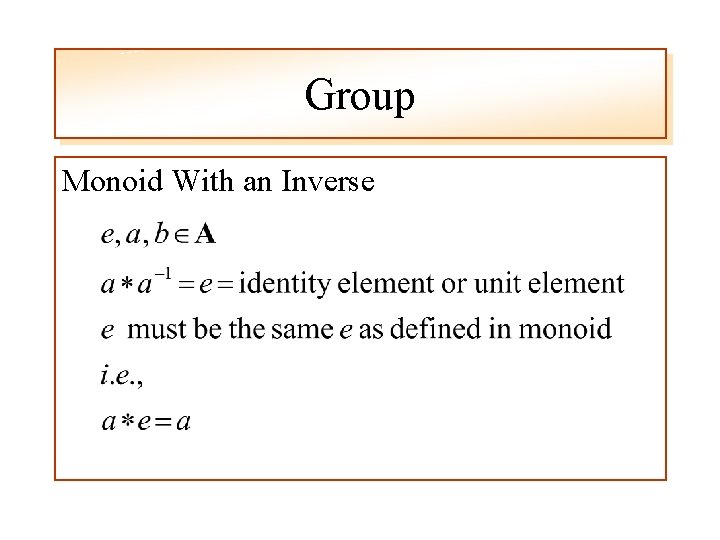 Group

Monoid With an Inverse

$e, a, b \in \mathbf{A}$

$a * a^{-1} = e =$ identity element or unit element

$e$ must be the same $e$ as defined in monoid

$i.e.,$

$a * e = a$